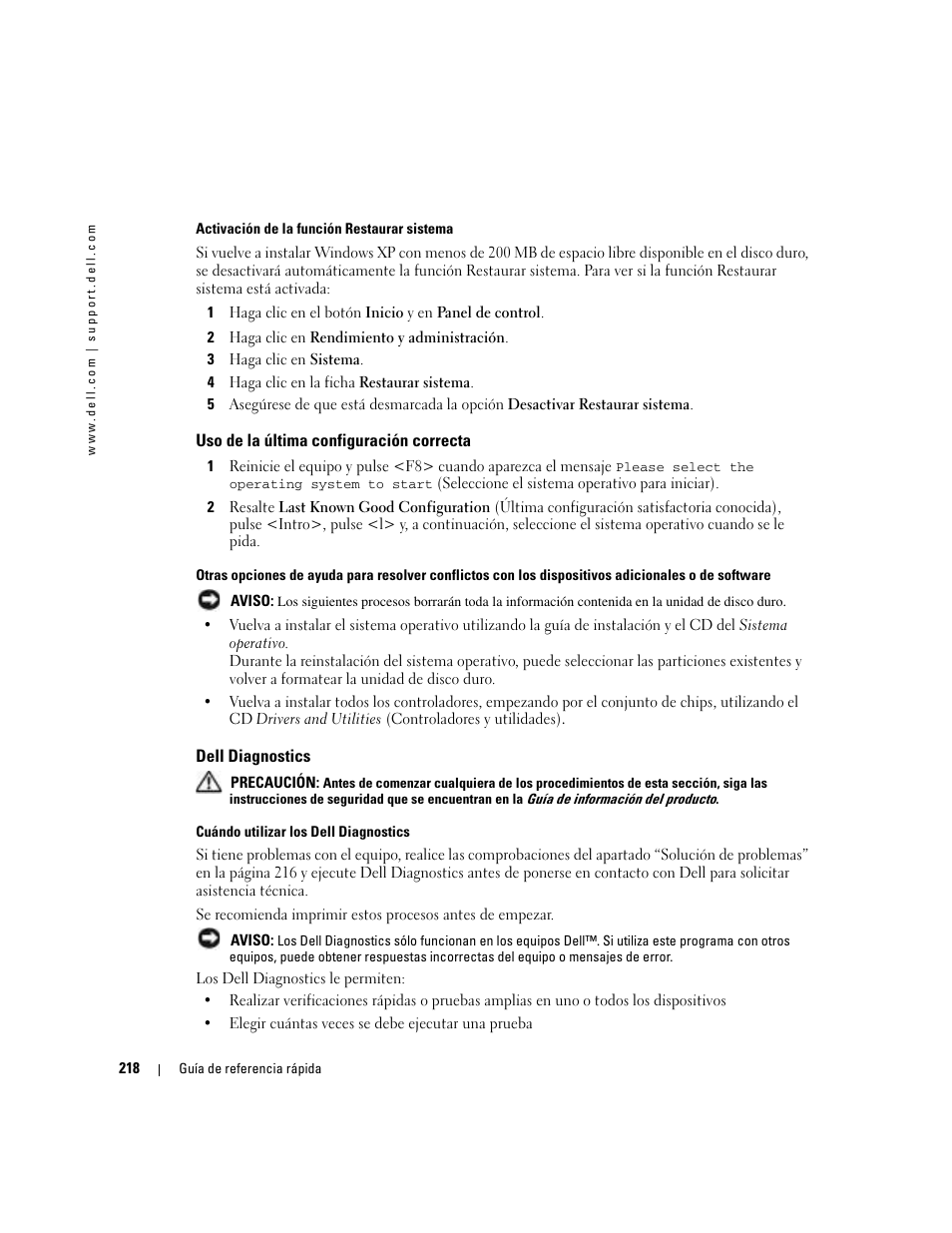 www.dell.com | support.dell.com

Activación de la función Restaurar sistema

Si vuelve a instalar Windows XP con menos de 200 MB de espacio libre disponible en el disco duro, se desactivará automáticamente la función Restaurar sistema. Para ver si la función Restaurar sistema está activada:

1 Haga clic en el botón Inicio y en Panel de control.
2 Haga clic en Rendimiento y administración.
3 Haga clic en Sistema.
4 Haga clic en la ficha Restaurar sistema.
5 Asegúrese de que está desmarcada la opción Desactivar Restaurar sistema.

Uso de la última configuración correcta

1 Reinicie el equipo y pulse <F8> cuando aparezca el mensaje Please select the operating system to start (Seleccione el sistema operativo para iniciar).
2 Resalte Last Known Good Configuration (Última configuración satisfactoria conocida), pulse <Intro>, pulse <l> y, a continuación, seleccione el sistema operativo cuando se le pida.

Otras opciones de ayuda para resolver conflictos con los dispositivos adicionales o de software

AVISO: Los siguientes procesos borrarán toda la información contenida en la unidad de disco duro.

• Vuelva a instalar el sistema operativo utilizando la guía de instalación y el CD del Sistema operativo.
Durante la reinstalación del sistema operativo, puede seleccionar las particiones existentes y volver a formatear la unidad de disco duro.
• Vuelva a instalar todos los controladores, empezando por el conjunto de chips, utilizando el CD Drivers and Utilities (Controladores y utilidades).

Dell Diagnostics

PRECAUCIÓN: Antes de comenzar cualquiera de los procedimientos de esta sección, siga las instrucciones de seguridad que se encuentran en la Guía de información del producto.

Cuándo utilizar los Dell Diagnostics

Si tiene problemas con el equipo, realice las comprobaciones del apartado “Solución de problemas” en la página 216 y ejecute Dell Diagnostics antes de ponerse en contacto con Dell para solicitar asistencia técnica.

Se recomienda imprimir estos procesos antes de empezar.

AVISO: Los Dell Diagnostics sólo funcionan en los equipos Dell™. Si utiliza este programa con otros equipos, puede obtener respuestas incorrectas del equipo o mensajes de error.

Los Dell Diagnostics le permiten:

• Realizar verificaciones rápidas o pruebas amplias en uno o todos los dispositivos
• Elegir cuántas veces se debe ejecutar una prueba

218 | Guía de referencia rápida